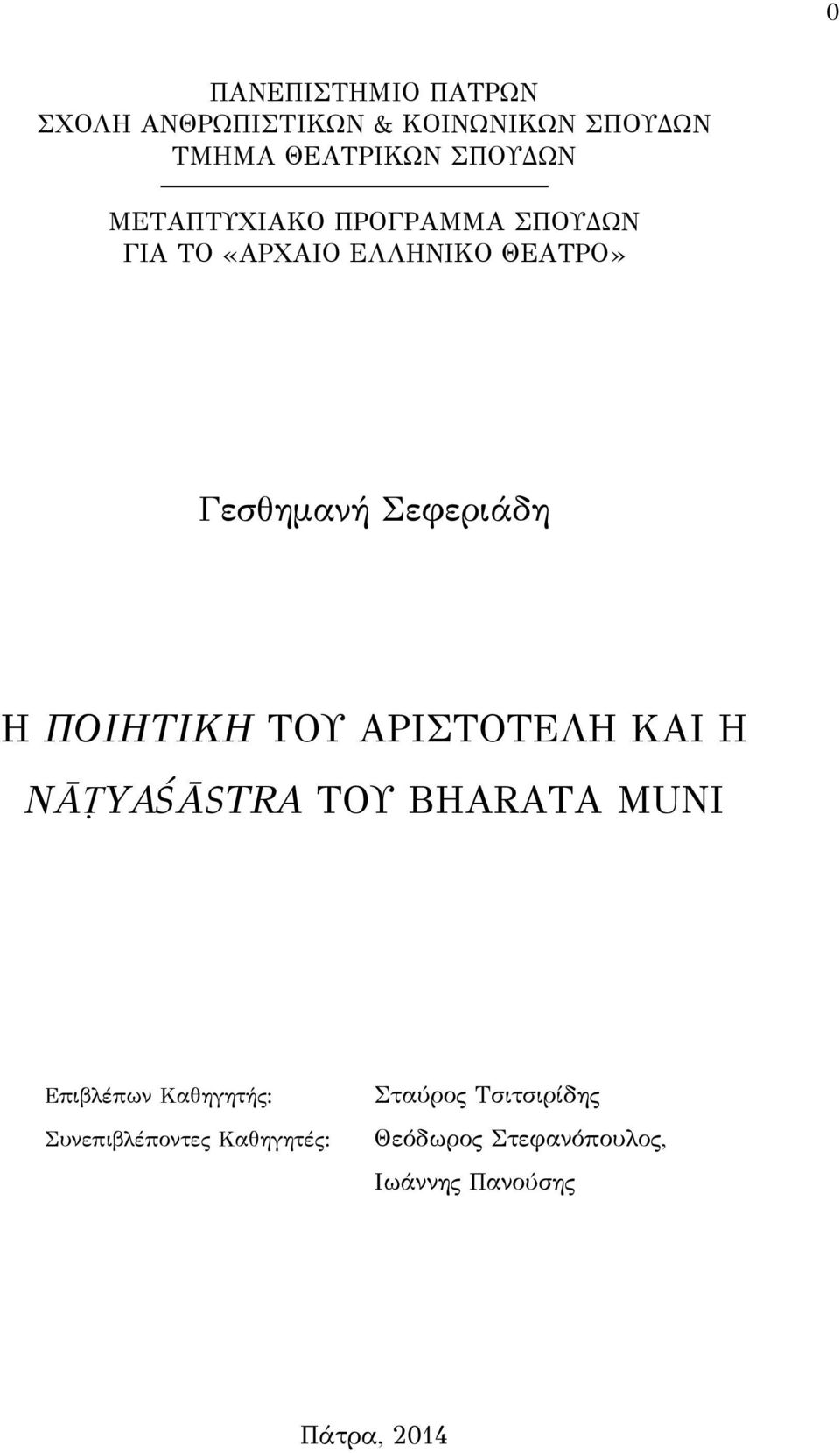 0

ΠΑΝΕΠΙΣΤΗΜΙΟ ΠΑΤΡΩΝ
ΣΧΟΛΗ ΑΝΘΡΩΠΙΣΤΙΚΩΝ & ΚΟΙΝΩΝΙΚΩΝ ΣΠΟΥΔΩΝ
ΤΜΗΜΑ ΘΕΑΤΡΙΚΩΝ ΣΠΟΥΔΩΝ

ΜΕΤΑΠΤΥΧΙΑΚΟ ΠΡΟΓΡΑΜΜΑ ΣΠΟΥΔΩΝ
ΓΙΑ ΤΟ «ΑΡΧΑΙΟ ΕΛΛΗΝΙΚΟ ΘΕΑΤΡΟ»

Γεσθημανή Σεφεριάδη

Η ΠΟΙΗΤΙΚΗ ΤΟΥ ΑΡΙΣΤΟΤΕΛΗ ΚΑΙ Η NĀṬYAŚĀSTRA ΤΟΥ BHARATA MUNI

Επιβλέπων Καθηγητής: Σταύρος Τσιτσιρίδης

Συνεπιβλέποντες Καθηγητές: Θεόδωρος Στεφανόπουλος, Ιωάννης Πανούσης

Πάτρα, 2014